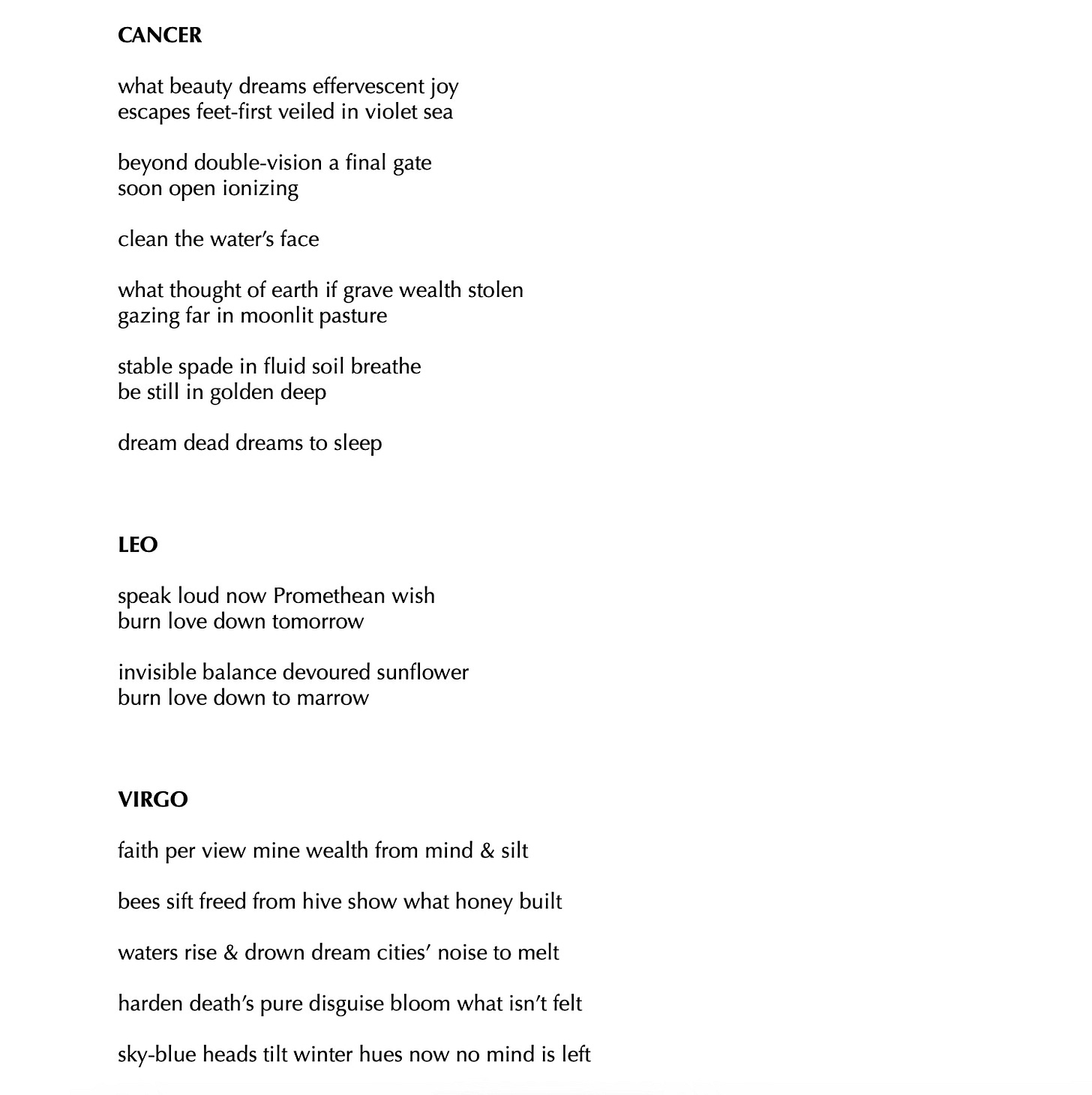 CANCER

what beauty dreams effervescent joy
escapes feet-first veiled in violet sea

beyond double-vision a final gate
soon open ionizing

clean the water's face

what thought of earth if grave wealth stolen
gazing far in moonlit pasture

stable spade in fluid soil breathe
be still in golden deep

dream dead dreams to sleep

LEO

speak loud now Promethean wish
burn love down tomorrow

invisible balance devoured sunflower
burn love down to marrow

VIRGO

faith per view mine wealth from mind & silt

bees sift freed from hive show what honey built

waters rise & drown dream cities' noise to melt

harden death's pure disguise bloom what isn't felt

sky-blue heads tilt winter hues now no mind is left